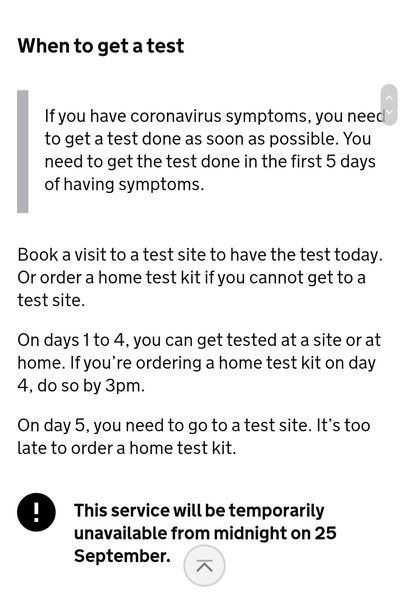 When to get a test

If you have coronavirus symptoms, you need to get a test done as soon as possible. You need to get the test done in the first 5 days of having symptoms.

Book a visit to a test site to have the test today. Or order a home test kit if you cannot get to a test site.

On days 1 to 4, you can get tested at a site or at home. If you're ordering a home test kit on day 4, do so by 3pm.

On day 5, you need to go to a test site. It's too late to order a home test kit.

!

This service will be temporarily unavailable from midnight on 25 September.